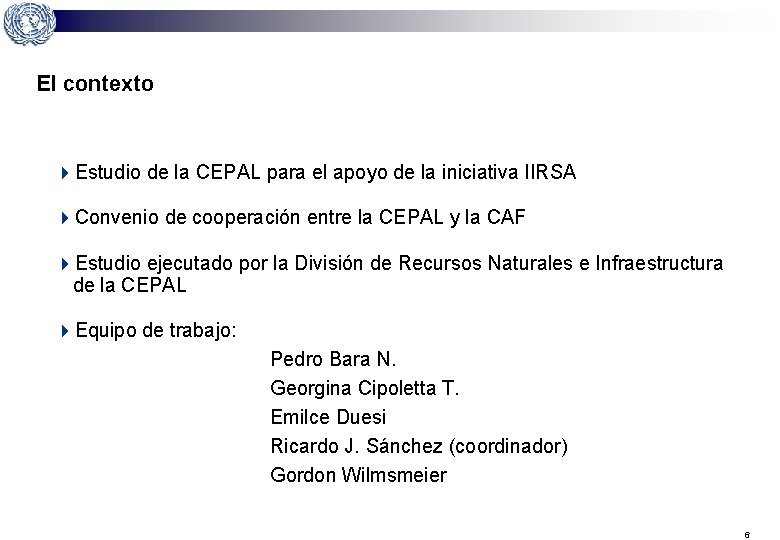 El contexto

Estudio de la CEPAL para el apoyo de la iniciativa IIRSA

Convenio de cooperación entre la CEPAL y la CAF

Estudio ejecutado por la División de Recursos Naturales e Infraestructura de la CEPAL

Equipo de trabajo:

Pedro Bara N.
Georgina Cipoletta T.
Emilce Duesi
Ricardo J. Sánchez (coordinador)
Gordon Wilmsmeier

6